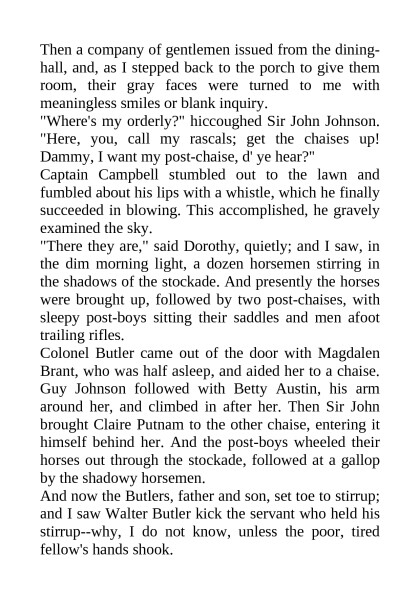 Then a company of gentlemen issued from the dining-hall, and, as I stepped back to the porch to give them room, their gray faces were turned to me with meaningless smiles or blank inquiry.
"Where's my orderly?" hiccoughed Sir John Johnson. "Here, you, call my rascals; get the chaises up! Dammy, I want my post-chaise, d' ye hear?"
Captain Campbell stumbled out to the lawn and fumbled about his lips with a whistle, which he finally succeeded in blowing. This accomplished, he gravely examined the sky.
"There they are," said Dorothy, quietly; and I saw, in the dim morning light, a dozen horsemen stirring in the shadows of the stockade. And presently the horses were brought up, followed by two post-chaises, with sleepy post-boys sitting their saddles and men afoot trailing rifles.
Colonel Butler came out of the door with Magdalen Brant, who was half asleep, and aided her to a chaise. Guy Johnson followed with Betty Austin, his arm around her, and climbed in after her. Then Sir John brought Claire Putnam to the other chaise, entering it himself behind her. And the post-boys wheeled their horses out through the stockade, followed at a gallop by the shadowy horsemen.
And now the Butlers, father and son, set toe to stirrup; and I saw Walter Butler kick the servant who held his stirrup--why, I do not know, unless the poor, tired fellow's hands shook.